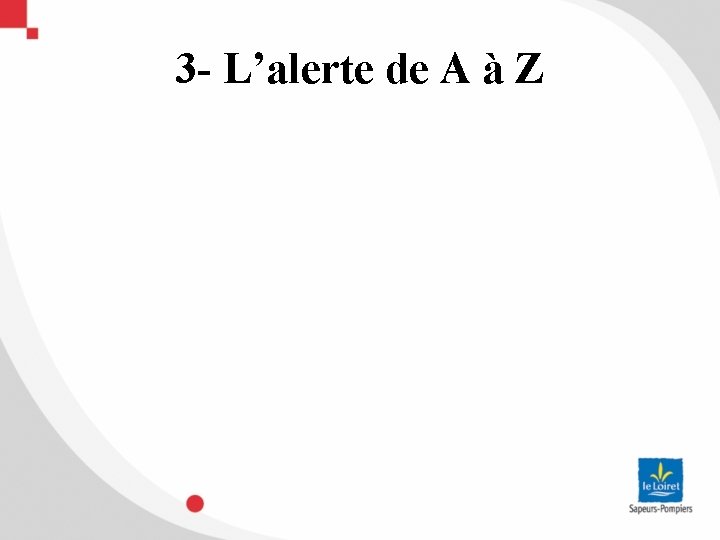 3- L’alerte de A à Z

le Loiret
Sapeurs-Pompiers